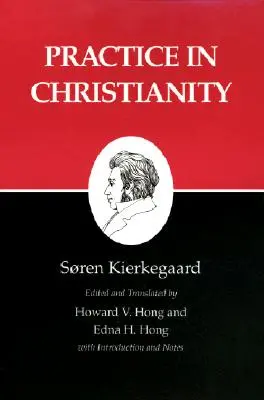 PRACTICE IN CHRISTIANITY

Søren Kierkegaard

Edited and Translated by

Howard V. Hong and Edna H. Hong

with Introduction and Notes